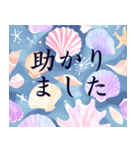 助かり
ました